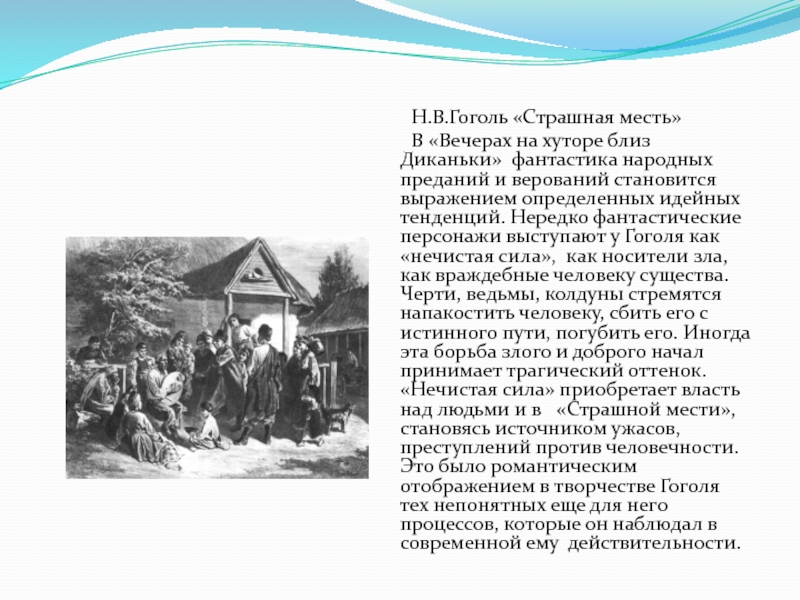 Н.В.Гоголь «Страшная месть»

В «Вечерах на хуторе близ Диканьки» фантастика народных преданий и верований становится выражением определенных идейных тенденций. Нередко фантастические персонажи выступают у Гоголя как «нечистая сила», как носители зла, как враждебные человеку существа. Черти, ведьмы, колдуны стремятся напакостить человеку, сбить его с истинного пути, погубить его. Иногда эта борьба злого и доброго начал принимает трагический оттенок. «Нечистая сила» приобретает власть над людьми и в «Страшной мести», становясь источником ужасов, преступлений против человечности. Это было романтическим отображением в творчестве Гоголя тех непонятных еще для него процессов, которые он наблюдал в современной ему действительности.